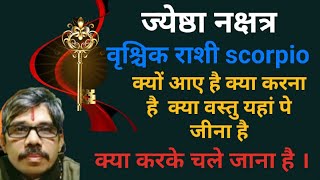 ज्येष्ठा नक्षत्र

वृश्चिक राशी scorpio

क्यों आए है क्या करना है क्या वस्तु यहां पे जीना है

क्या करके चले जाना है ।